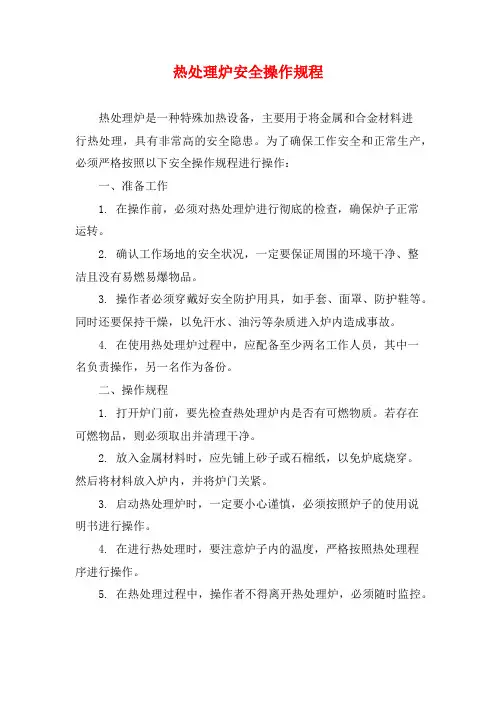 热处理炉安全操作规程

热处理炉是一种特殊加热设备，主要用于将金属和合金材料进行热处理，具有非常高的安全隐患。为了确保工作安全和正常生产，必须严格按照以下安全操作规程进行操作：

一、准备工作

1. 在操作前，必须对热处理炉进行彻底的检查，确保炉子正常运转。

2. 确认工作场地的安全状况，一定要保证周围的环境干净、整洁且没有易燃易爆物品。

3. 操作者必须穿戴好安全防护用具，如手套、面罩、防护鞋等。同时还要保持干燥，以免汗水、油污等杂质进入炉内造成事故。

4. 在使用热处理炉过程中，应配备至少两名工作人员，其中一名负责操作，另一名作为备份。

二、操作规程

1. 打开炉门前，要先检查热处理炉内是否有可燃物质。若存在可燃物品，则必须取出并清理干净。

2. 放入金属材料时，应先铺上砂子或石棉纸，以免炉底烧穿。然后将材料放入炉内，并将炉门关紧。

3. 启动热处理炉时，一定要小心谨慎，必须按照炉子的使用说明书进行操作。

4. 在进行热处理时，要注意炉子内的温度，严格按照热处理程序进行操作。

5. 在热处理过程中，操作者不得离开热处理炉，必须随时监控。